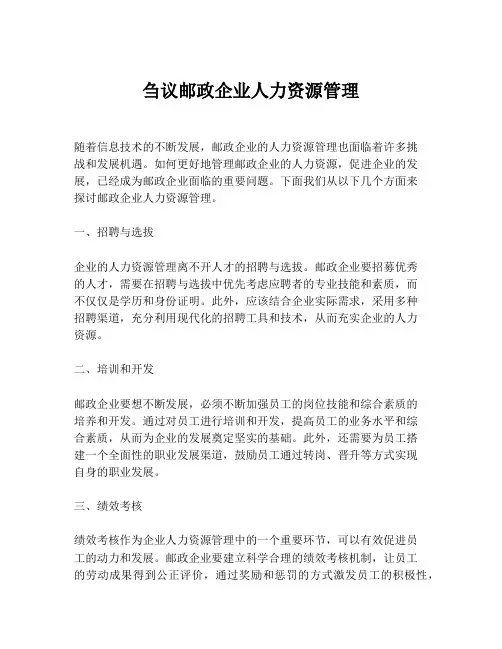 刍议邮政企业人力资源管理

随着信息技术的不断发展，邮政企业的人力资源管理也面临着许多挑战和发展机遇。如何更好地管理邮政企业的人力资源，促进企业的发展，已经成为邮政企业面临的重要问题。下面我们从以下几个方面来探讨邮政企业人力资源管理。

一、招聘与选拔

企业的人力资源管理离不开人才的招聘与选拔。邮政企业要招募优秀的人才，需要在招聘与选拔中优先考虑应聘者的专业技能和素质，而不仅仅是学历和身份证明。此外，应该结合企业实际需求，采用多种招聘渠道，充分利用现代化的招聘工具和技术，从而充实企业的人力资源。

二、培训和开发

邮政企业要想不断发展，必须不断加强员工的岗位技能和综合素质的培养和开发。通过对员工进行培训和开发，提高员工的业务水平和综合素质，从而为企业的发展奠定坚实的基础。此外，还需要为员工搭建一个全面性的职业发展渠道，鼓励员工通过转岗、晋升等方式实现自身的职业发展。

三、绩效考核

绩效考核作为企业人力资源管理中的一个重要环节，可以有效促进员工的动力和发展。邮政企业要建立科学合理的绩效考核机制，让员工的劳动成果得到公正评价，通过奖励和惩罚的方式激发员工的积极性，